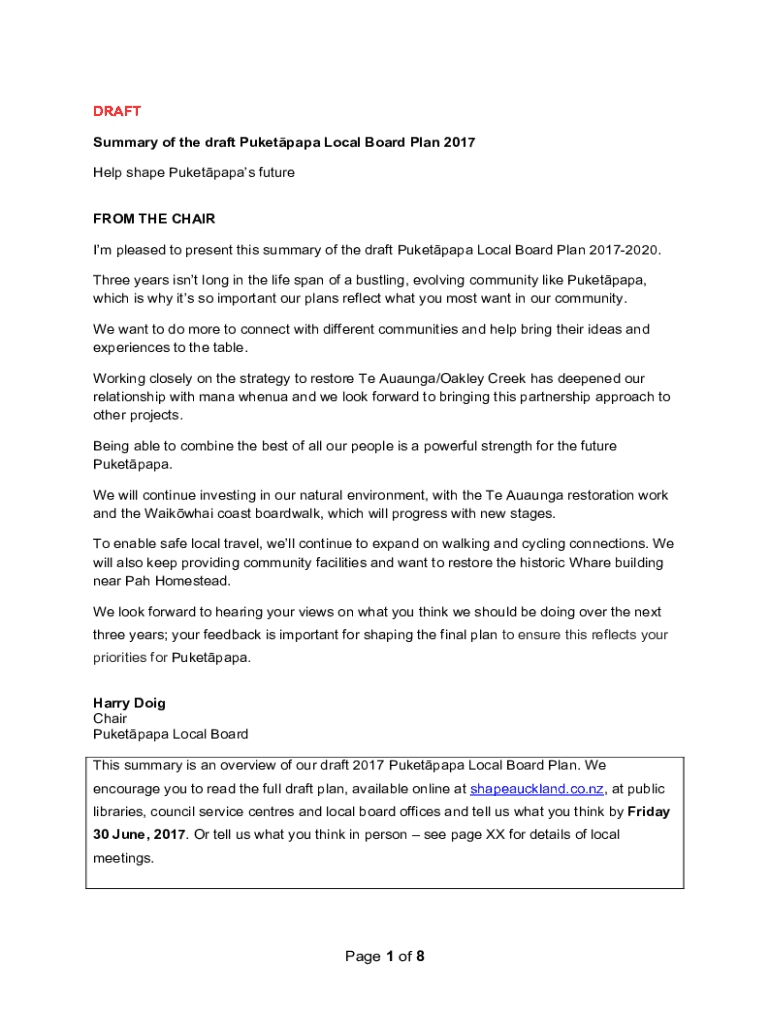 DRAFT

Summary of the draft Puketāpapa Local Board Plan 2017

Help shape Puketāpapa's future

FROM THE CHAIR

I'm pleased to present this summary of the draft Puketāpapa Local Board Plan 2017-2020.

Three years isn't long in the life span of a bustling, evolving community like Puketāpapa, which is why it's so important our plans reflect what you most want in our community.

We want to do more to connect with different communities and help bring their ideas and experiences to the table.

Working closely on the strategy to restore Te Auaunga/Oakley Creek has deepened our relationship with mana whenua and we look forward to bringing this partnership approach to other projects.

Being able to combine the best of all our people is a powerful strength for the future Puketāpapa.

We will continue investing in our natural environment, with the Te Auaunga restoration work and the Waikōwhai coast boardwalk, which will progress with new stages.

To enable safe local travel, we'll continue to expand on walking and cycling connections. We will also keep providing community facilities and want to restore the historic Whare building near Pah Homestead.

We look forward to hearing your views on what you think we should be doing over the next three years; your feedback is important for shaping the final plan to ensure this reflects your priorities for Puketāpapa.

Harry Doig
Chair
Puketāpapa Local Board

This summary is an overview of our draft 2017 Puketāpapa Local Board Plan. We encourage you to read the full draft plan, available online at shapeauckland.co.nz, at public libraries, council service centres and local board offices and tell us what you think by Friday 30 June, 2017. Or tell us what you think in person – see page XX for details of local meetings.

Page 1 of 8